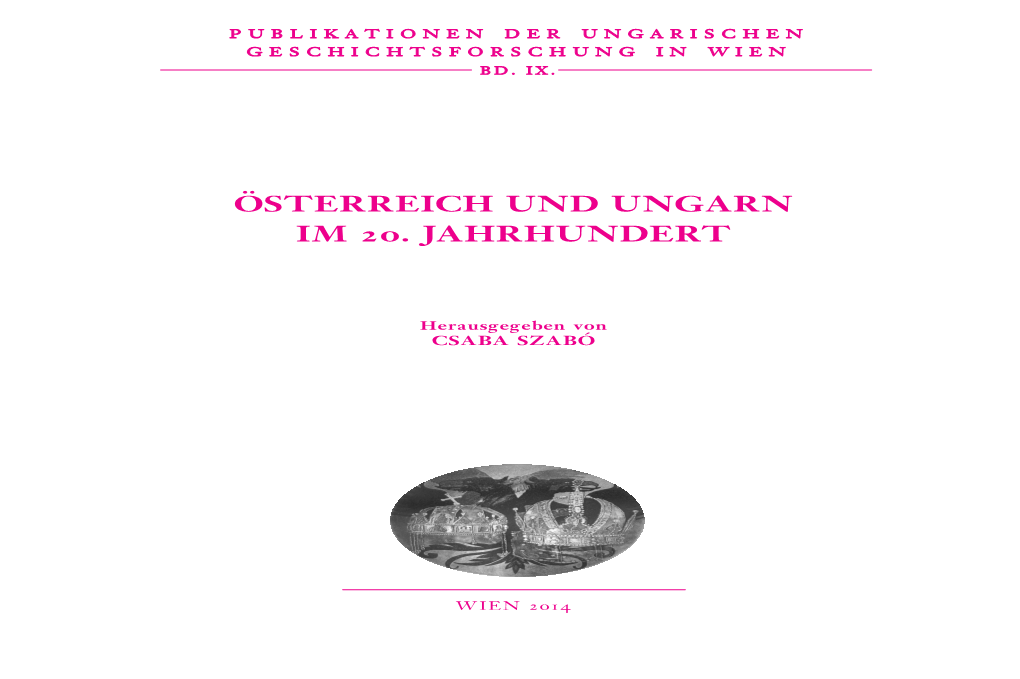 PUBLIKATIONEN DER UNGARISCHEN GESCHICHTSFORSCHUNG IN WIEN
BD. IX.

ÖSTERREICH UND UNGARN IM 20. JAHRHUNDERT

Herausgegeben von
CSABA SZABÓ

WIEN 2014